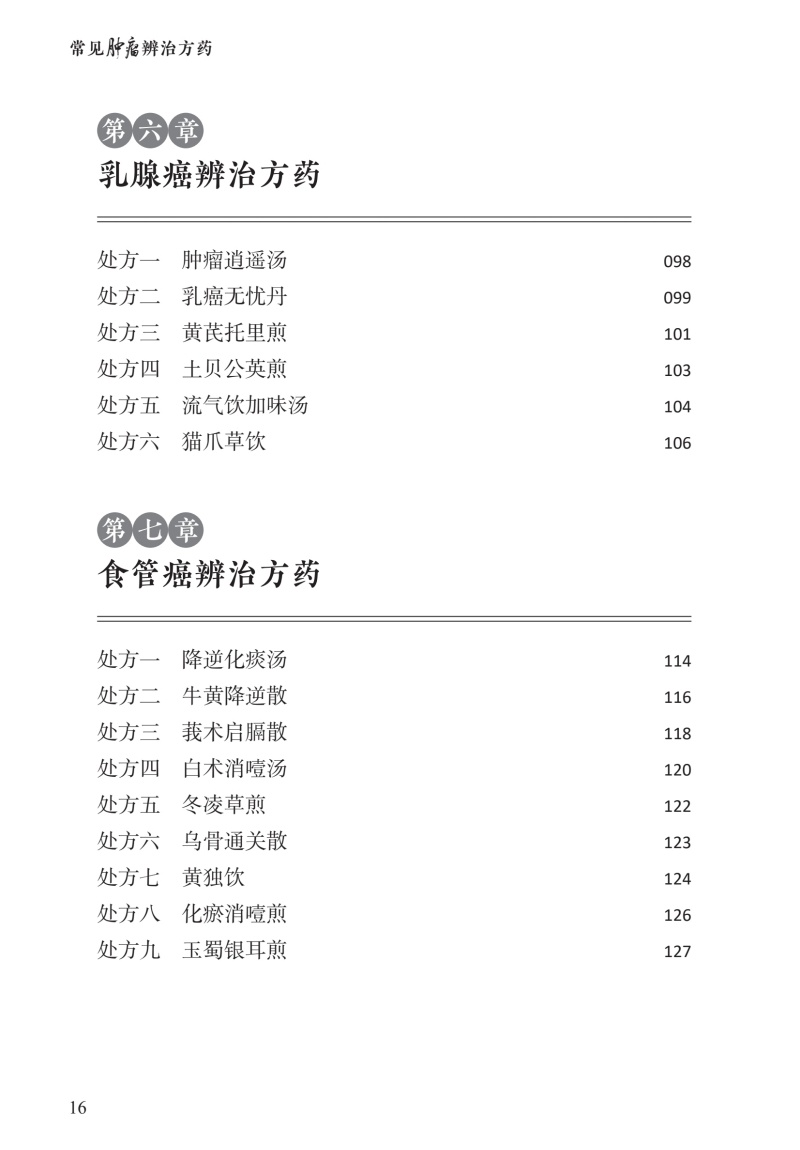 常见肿瘤辨治方药

第六章
乳腺癌辨治方药

处方一　肿瘤逍遥汤　098
处方二　乳癌无忧丹　099
处方三　黄芪托里煎　101
处方四　土贝公英煎　103
处方五　流气饮加味汤　104
处方六　猫爪草饮　106

第七章
食管癌辨治方药

处方一　降逆化痰汤　114
处方二　牛黄降逆散　116
处方三　莪术启膈散　118
处方四　白术消噎汤　120
处方五　冬凌草煎　122
处方六　乌骨通关散　123
处方七　黄独饮　124
处方八　化瘀消噎煎　126
处方九　玉蜀银耳煎　127

16